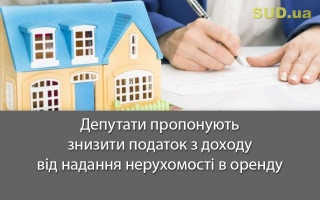 SUD.ua

Депутати пропонують знизити податок з доходу від надання нерухомості в оренду